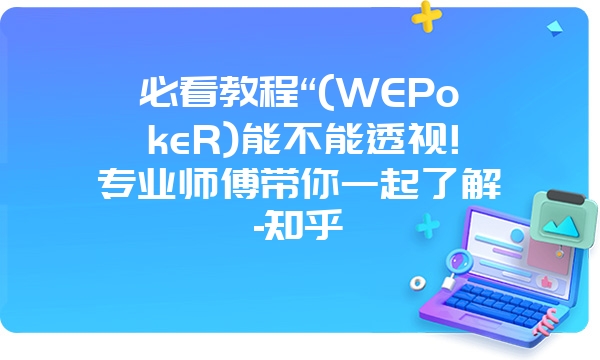 必看教程“(WEPokeR)能不能透视!专业师傅带你一起了解-知乎